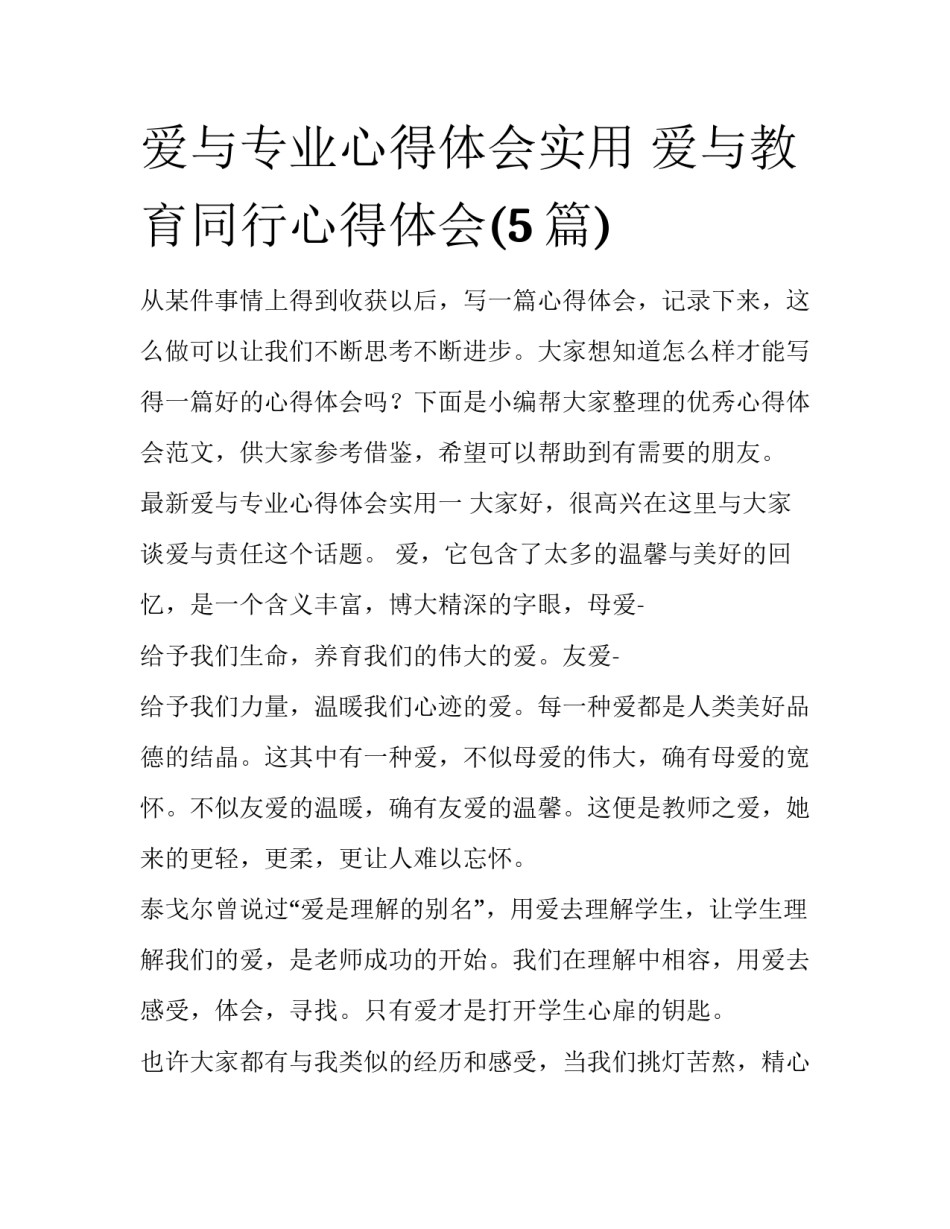 爱与专业心得体会实用 爱与教育同行心得体会(5 篇)

从某件事情上得到收获以后，写一篇心得体会，记录下来，这么做可以让我们不断思考不断进步。大家想知道怎么样才能写得一篇好的心得体会吗？下面是小编帮大家整理的优秀心得体会范文，供大家参考借鉴，希望可以帮助到有需要的朋友。

最新爱与专业心得体会实用一 大家好，很高兴在这里与大家谈爱与责任这个话题。 爱，它包含了太多的温馨与美好的回忆，是一个含义丰富，博大精深的字眼，母爱-

给予我们生命，养育我们的伟大的爱。友爱-

给予我们力量，温暖我们心迹的爱。每一种爱都是人类美好品德的结晶。这其中有一种爱，不似母爱的伟大，确有母爱的宽怀。不似友爱的温暖，确有友爱的温馨。这便是教师之爱，她来的更轻，更柔，更让人难以忘怀。

泰戈尔曾说过“爱是理解的别名”，用爱去理解学生，让学生理解我们的爱，是老师成功的开始。我们在理解中相容，用爱去感受，体会，寻找。只有爱才是打开学生心扉的钥匙。

也许大家都有与我类似的经历和感受，当我们挑灯苦熬，精心